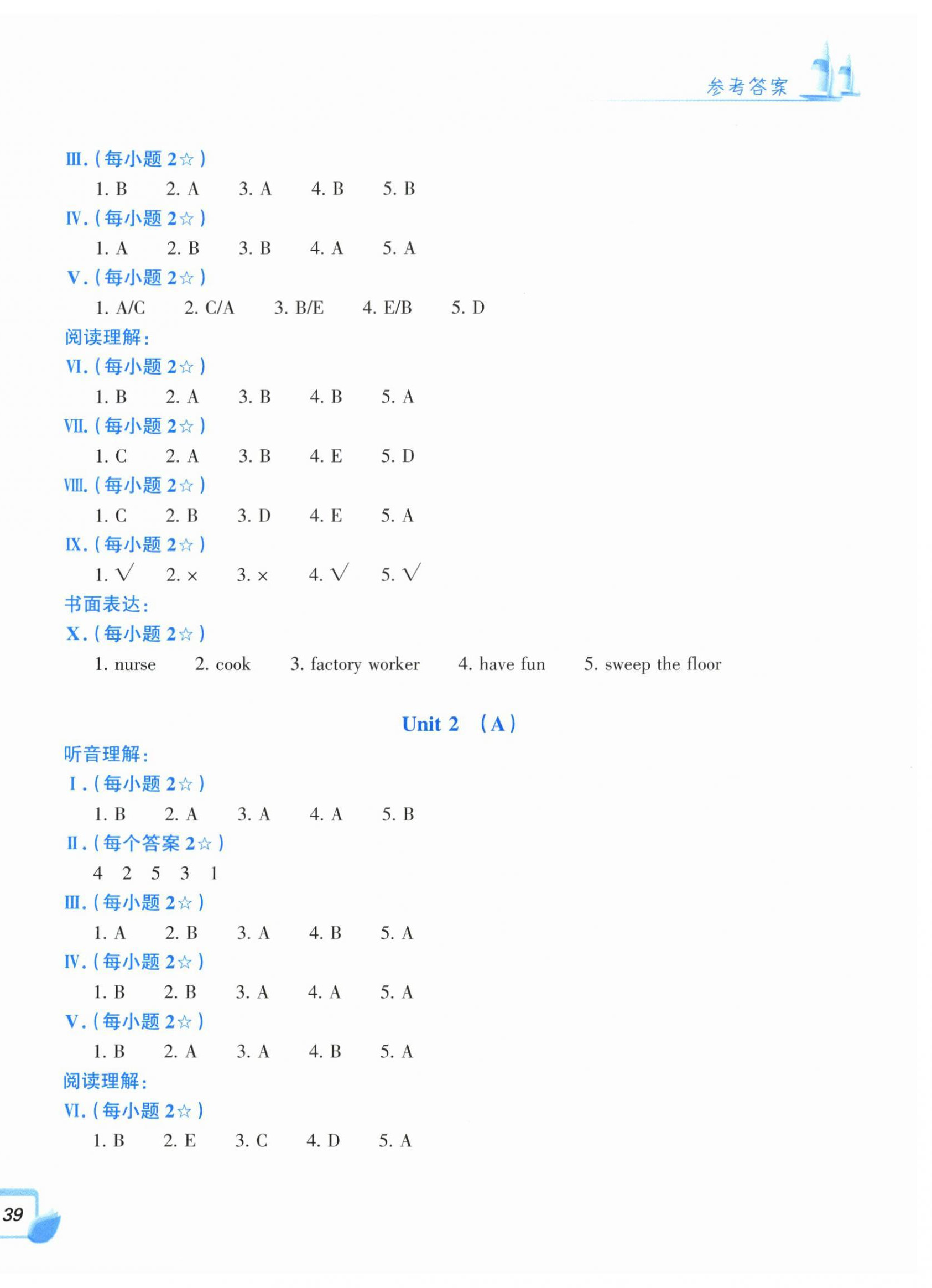 参考答案

Ⅲ.（每小题 2☆）
1. B　2. A　3. A　4. B　5. B
Ⅳ.（每小题 2☆）
1. A　2. B　3. B　4. A　5. A
Ⅴ.（每小题 2☆）
1. A/C　2. C/A　3. B/E　4. E/B　5. D
阅读理解：
Ⅵ.（每小题 2☆）
1. B　2. A　3. B　4. B　5. A
Ⅶ.（每小题 2☆）
1. C　2. A　3. B　4. E　5. D
Ⅷ.（每小题 2☆）
1. C　2. B　3. D　4. E　5. A
Ⅸ.（每小题 2☆）
1. √　2. ×　3. ×　4. √　5. √
书面表达：
Ⅹ.（每小题 2☆）
1. nurse　2. cook　3. factory worker　4. have fun　5. sweep the floor

Unit 2 （A）
听音理解：
Ⅰ.（每小题 2☆）
1. B　2. A　3. A　4. A　5. B
Ⅱ.（每个答案 2☆）
4　2　5　3　1
Ⅲ.（每小题 2☆）
1. A　2. B　3. A　4. B　5. A
Ⅳ.（每小题 2☆）
1. B　2. B　3. A　4. A　5. A
Ⅴ.（每小题 2☆）
1. B　2. A　3. A　4. B　5. A
阅读理解：
Ⅵ.（每小题 2☆）
1. B　2. E　3. C　4. D　5. A

39